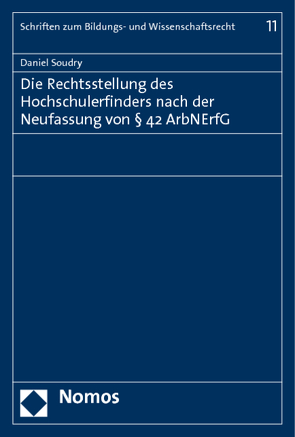 Schriften zum Bildungs- und Wissenschaftsrecht

11

Daniel Soudry

Die Rechtsstellung des Hochschulerfinders nach der Neufassung von § 42 ArbNErfG

Nomos